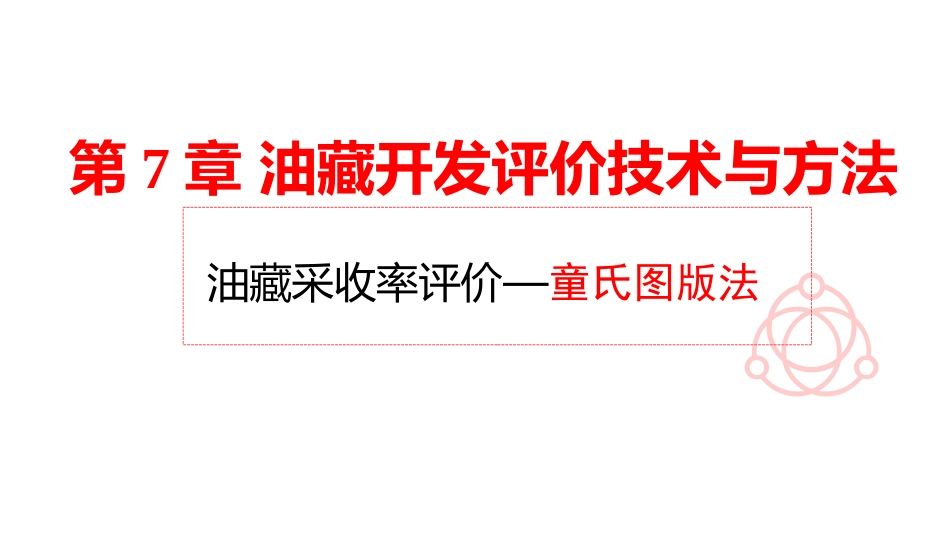 第 7 章 油藏开发评价技术与方法

油藏采收率评价—童氏图版法